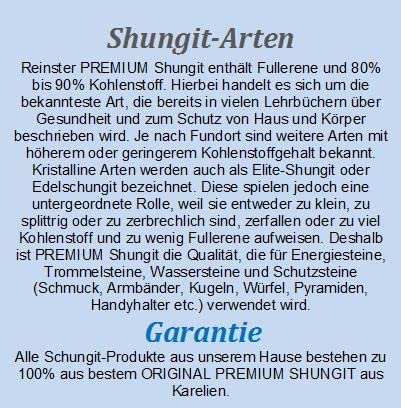 Shungit-Arten

Reinster PREMIUM Shungit enthält Fullerene und 80% bis 90% Kohlenstoff. Hierbei handelt es sich um die bekannteste Art, die bereits in vielen Lehrbüchern über Gesundheit und zum Schutz von Haus und Körper beschrieben wird. Je nach Fundort sind weitere Arten mit höherem oder geringerem Kohlenstoffgehalt bekannt. Kristalline Arten werden auch als Elite-Shungit oder Edelschungit bezeichnet. Diese spielen jedoch eine untergeordnete Rolle, weil sie entweder zu klein, zu splittrig oder zu zerbrechlich sind, zerfallen oder zu viel Kohlenstoff und zu wenig Fullerene aufweisen. Deshalb ist PREMIUM Shungit die Qualität, die für Energiesteine, Trommelsteine, Wassersteine und Schutzsteine (Schmuck, Armbänder, Kugeln, Würfel, Pyramiden, Handyhalter etc.) verwendet wird.

Garantie

Alle Schungit-Produkte aus unserem Hause bestehen zu 100% aus bestem ORIGINAL PREMIUM SHUNGIT aus Karelien.